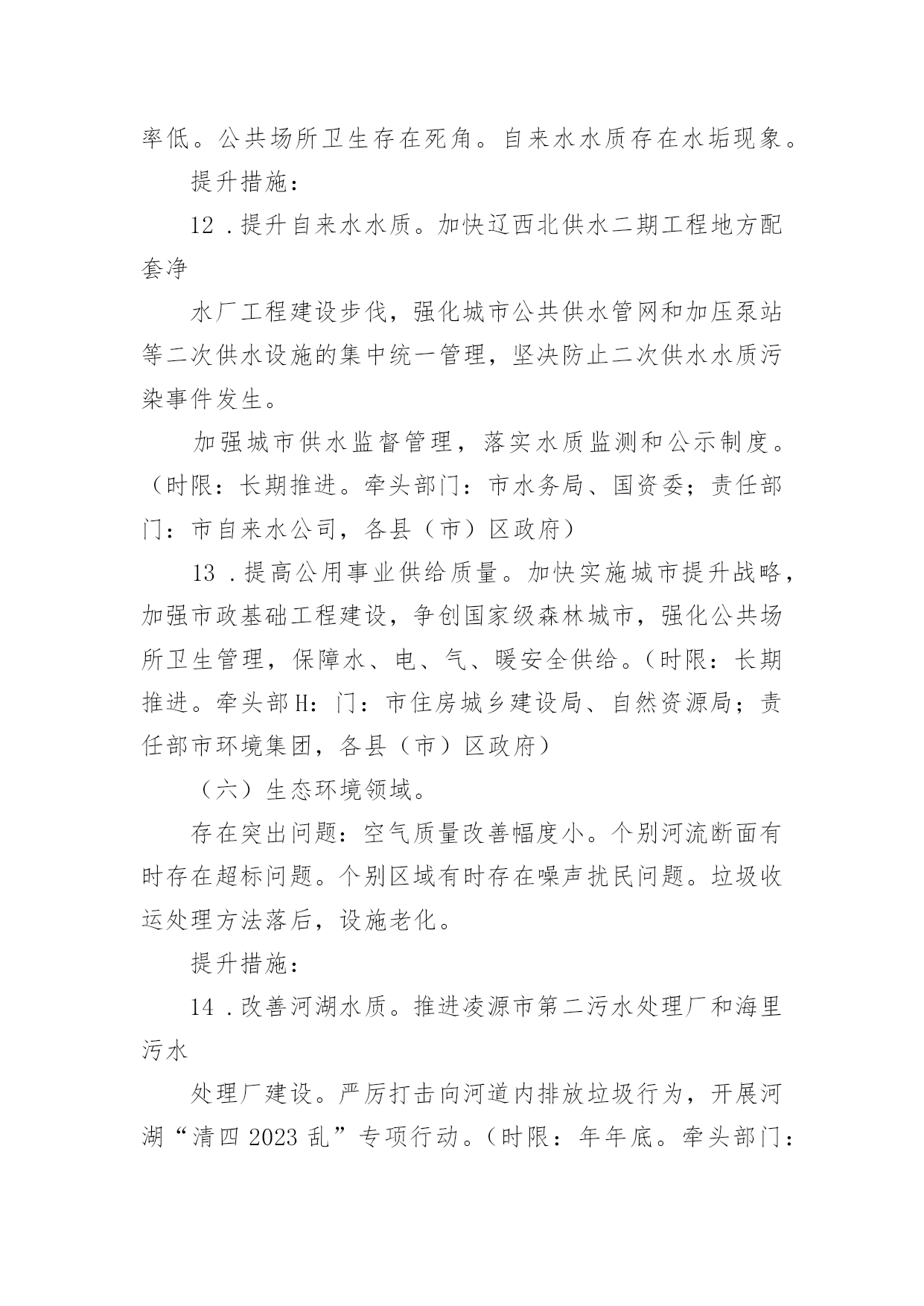 率低。公共场所卫生存在死角。自来水水质存在水垢现象。

提升措施：

12．提升自来水水质。加快辽西北供水二期工程地方配套净

水厂工程建设步伐，强化城市公共供水管网和加压泵站等二次供水设施的集中统一管理，坚决防止二次供水水质污染事件发生。

加强城市供水监督管理，落实水质监测和公示制度。（时限：长期推进。牵头部门：市水务局、国资委；责任部门：市自来水公司，各县（市）区政府）

13．提高公用事业供给质量。加快实施城市提升战略，加强市政基础工程建设，争创国家级森林城市，强化公共场所卫生管理，保障水、电、气、暖安全供给。（时限：长期推进。牵头部H：门：市住房城乡建设局、自然资源局；责任部市环境集团，各县（市）区政府）

（六）生态环境领域。

存在突出问题：空气质量改善幅度小。个别河流断面有时存在超标问题。个别区域有时存在噪声扰民问题。垃圾收运处理方法落后，设施老化。

提升措施：

14．改善河湖水质。推进凌源市第二污水处理厂和海里污水

处理厂建设。严厉打击向河道内排放垃圾行为，开展河湖“清四2023乱”专项行动。（时限：年年底。牵头部门：